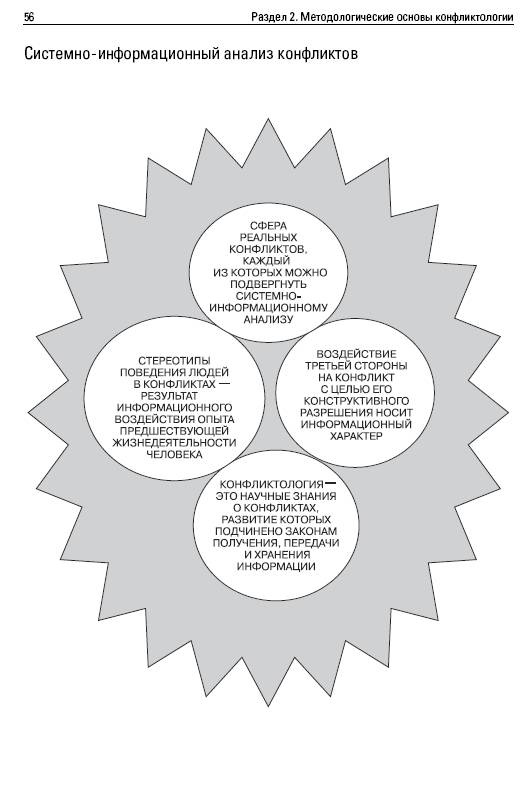 56

Раздел 2. Методологические основы конфликтологии

Системно-информационный анализ конфликтов

СФЕРА РЕАЛЬНЫХ КОНФЛИКТОВ, КАЖДЫЙ ИЗ КОТОРЫХ МОЖНО ПОДВЕРГНУТЬ СИСТЕМНО-ИНФОРМАЦИОННОМУ АНАЛИЗУ

СТЕРЕОТИПЫ ПОВЕДЕНИЯ ЛЮДЕЙ В КОНФЛИКТАХ — РЕЗУЛЬТАТ ИНФОРМАЦИОННОГО ВОЗДЕЙСТВИЯ ОПЫТА ПРЕДШЕСТВУЮЩЕЙ ЖИЗНЕДЕЯТЕЛЬНОСТИ ЧЕЛОВЕКА

ВОЗДЕЙСТВИЕ ТРЕТЬЕЙ СТОРОНЫ НА КОНФЛИКТ С ЦЕЛЬЮ ЕГО КОНСТРУКТИВНОГО РАЗРЕШЕНИЯ НОСИТ ИНФОРМАЦИОННЫЙ ХАРАКТЕР

КОНФЛИКТОЛОГИЯ — ЭТО НАУЧНЫЕ ЗНАНИЯ О КОНФЛИКТАХ, РАЗВИТИЕ КОТОРЫХ ПОДЧИНЕНО ЗАКОНАМ ПОЛУЧЕНИЯ, ПЕРЕДАЧИ И ХРАНЕНИЯ ИНФОРМАЦИИ